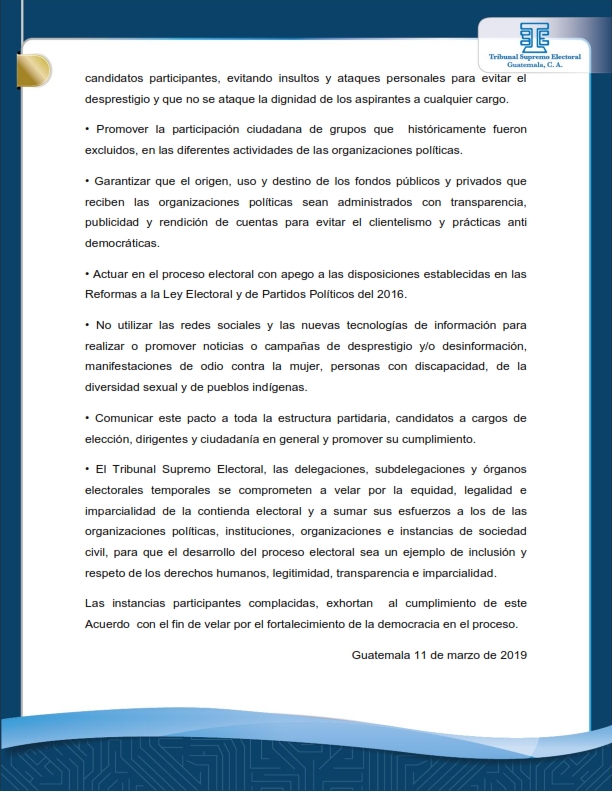 Tribunal Supremo Electoral
Guatemala, C. A.

candidatos participantes, evitando insultos y ataques personales para evitar el desprestigio y que no se ataque la dignidad de los aspirantes a cualquier cargo.

• Promover la participación ciudadana de grupos que históricamente fueron excluidos, en las diferentes actividades de las organizaciones políticas.

• Garantizar que el origen, uso y destino de los fondos públicos y privados que reciben las organizaciones políticas sean administrados con transparencia, publicidad y rendición de cuentas para evitar el clientelismo y prácticas anti democráticas.

• Actuar en el proceso electoral con apego a las disposiciones establecidas en las Reformas a la Ley Electoral y de Partidos Políticos del 2016.

• No utilizar las redes sociales y las nuevas tecnologías de información para realizar o promover noticias o campañas de desprestigio y/o desinformación, manifestaciones de odio contra la mujer, personas con discapacidad, de la diversidad sexual y de pueblos indígenas.

• Comunicar este pacto a toda la estructura partidaria, candidatos a cargos de elección, dirigentes y ciudadanía en general y promover su cumplimiento.

• El Tribunal Supremo Electoral, las delegaciones, subdelegaciones y órganos electorales temporales se comprometen a velar por la equidad, legalidad e imparcialidad de la contienda electoral y a sumar sus esfuerzos a los de las organizaciones políticas, instituciones, organizaciones e instancias de sociedad civil, para que el desarrollo del proceso electoral sea un ejemplo de inclusión y respeto de los derechos humanos, legitimidad, transparencia e imparcialidad.

Las instancias participantes complacidas, exhortan al cumplimiento de este Acuerdo con el fin de velar por el fortalecimiento de la democracia en el proceso.

Guatemala 11 de marzo de 2019